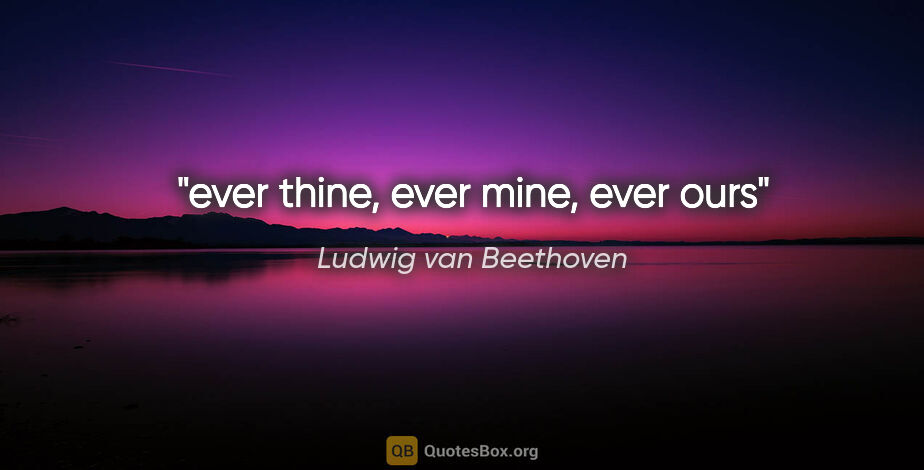 "ever thine, ever mine, ever ours"

Ludwig van Beethoven

QB QuotesBox.org